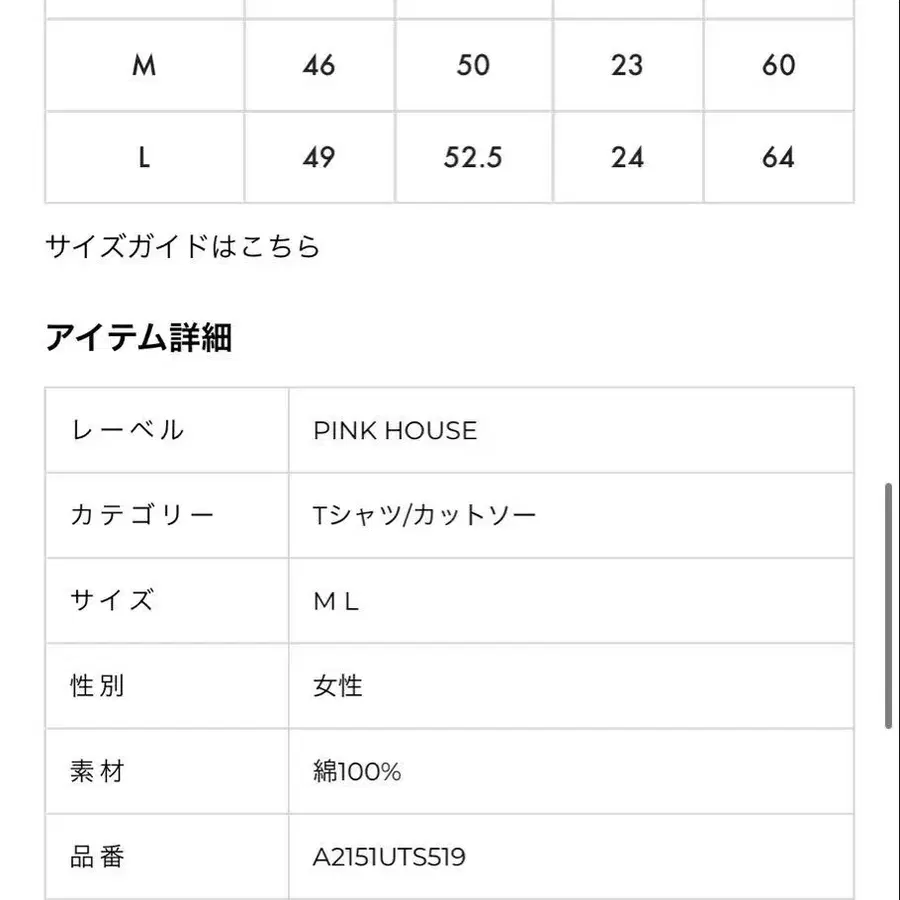 | M | 46 | 50 | 23 | 60 |
|---|---|---|---|---|
| L | 49 | 52.5 | 24 | 64 |

サイズガイドはこちら

アイテム詳細

| レーベル | PINK HOUSE |
|---|---|
| カテゴリー | Tシャツ/カットソー |
| サイズ | M L |
| 性別 | 女性 |
| 素材 | 綿100% |
| 品番 | A2151UTS519 |